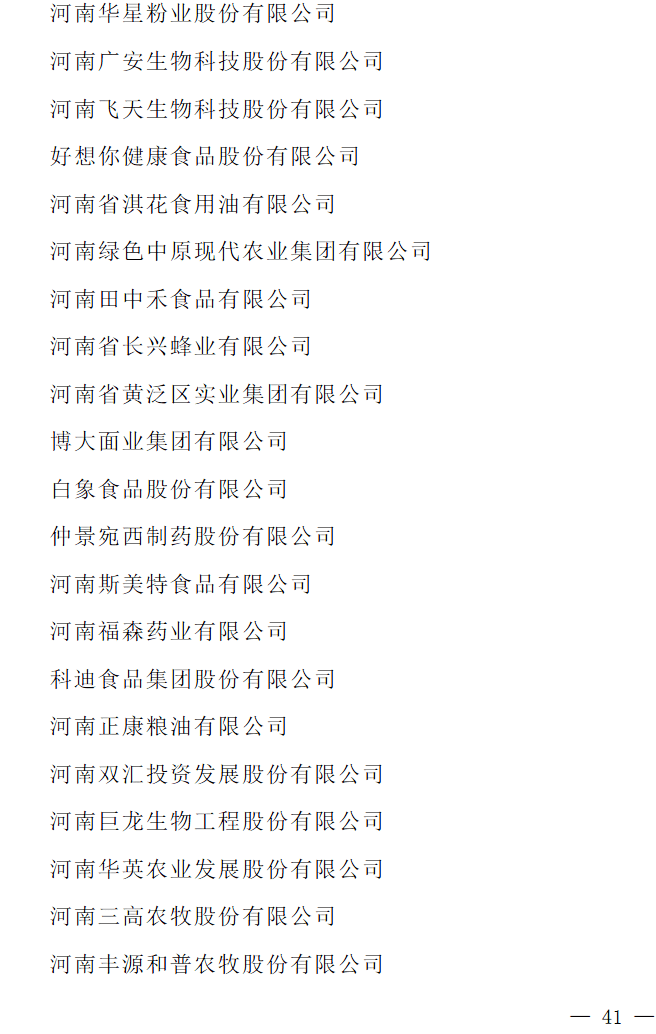 河南华星粉业股份有限公司

河南广安生物科技股份有限公司

河南飞天生物科技股份有限公司

好想你健康食品股份有限公司

河南省淇花食用油有限公司

河南绿色中原现代农业集团有限公司

河南田中禾食品有限公司

河南省长兴蜂业有限公司

河南省黄泛区实业集团有限公司

博大面业集团有限公司

白象食品股份有限公司

仲景宛西制药股份有限公司

河南斯美特食品有限公司

河南福森药业有限公司

科迪食品集团股份有限公司

河南正康粮油有限公司

河南双汇投资发展股份有限公司

河南巨龙生物工程股份有限公司

河南华英农业发展股份有限公司

河南三高农牧股份有限公司

河南丰源和普农牧股份有限公司

— 41 —